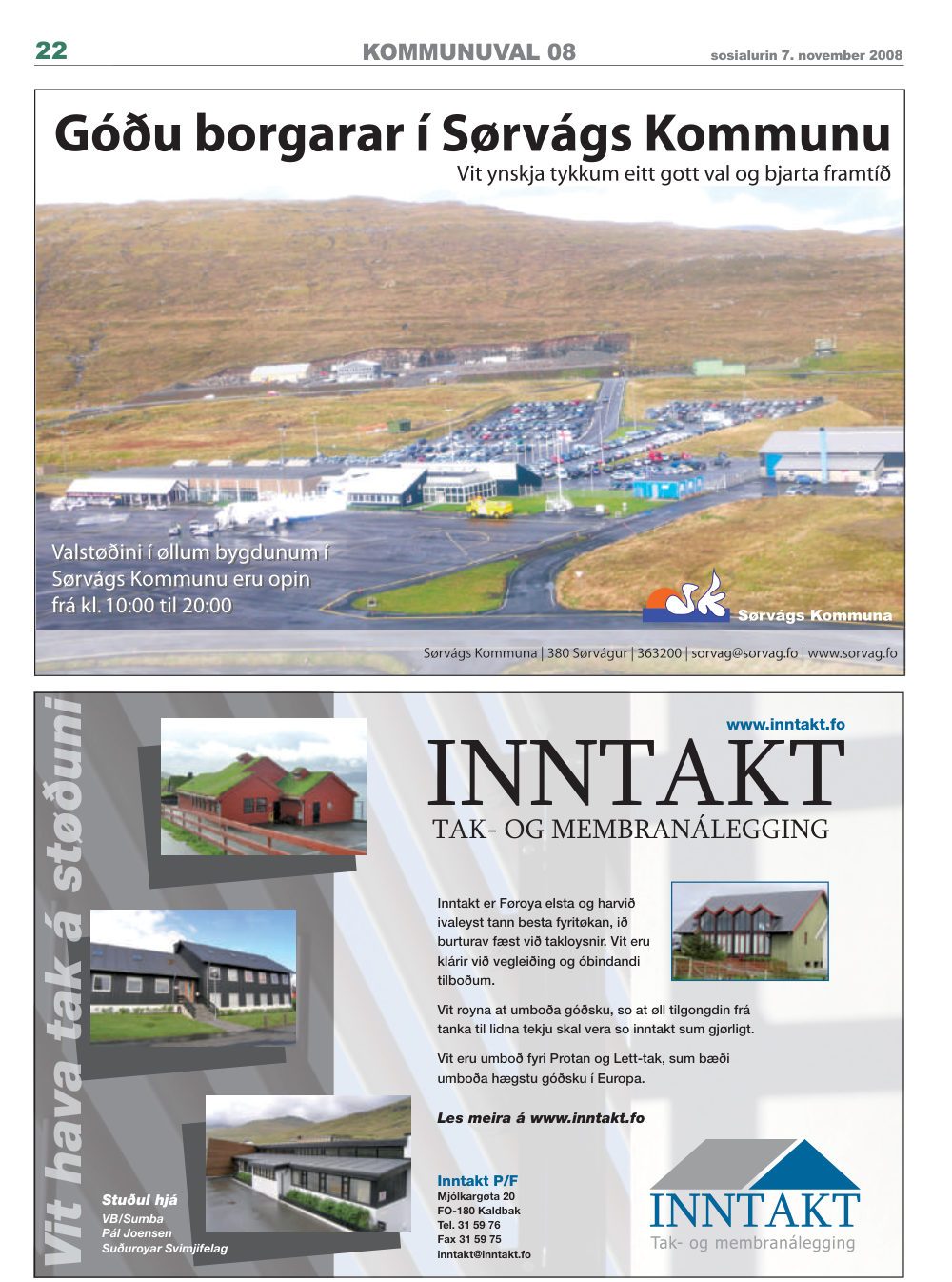 22

KOMMUNUVAL 08

sosialurin 7. november 2008

Góðu borgarar í Sørvágs Kommunu

Vit ynskja tykkum eitt gott val og bjarta framtíð

Valstøðini í øllum bygdunum í Sørvágs Kommunu eru opin frá kl. 10:00 til 20:00

Sørvágs Kommuna

Sørvágs Kommuna | 380 Sørvágur | 363200 | sorvag@sorvag.fo | www.sorvag.fo

Vit hava tak á støðuni

Stuðul hjá
VB/Sumba
Pál Joensen
Suðuroyar Svimjifelag

www.inntakt.fo

INNTAKT

TAK- OG MEMBRANÁLEGGING

Inntakt er Føroya elsta og harvið ivaleyst tann besta fyritøkan, ið burturav fæst við takloysnir. Vit eru klárir við vegleiðing og óbindandi tilboðum.

Vit royna at umboða góðsku, so at øll tilgongdin frá tanka til lidna tekju skal vera so inntakt sum gjørligt.

Vit eru umboð fyri Protan og Lett-tak, sum bæði umboða hægstu góðsku í Europa.

Les meira á www.inntakt.fo

Inntakt P/F
Mjólkargøta 20
FO-180 Kaldbak
Tel. 31 59 76
Fax 31 59 75
inntakt@inntakt.fo

INNTAKT
Tak- og membranálegging